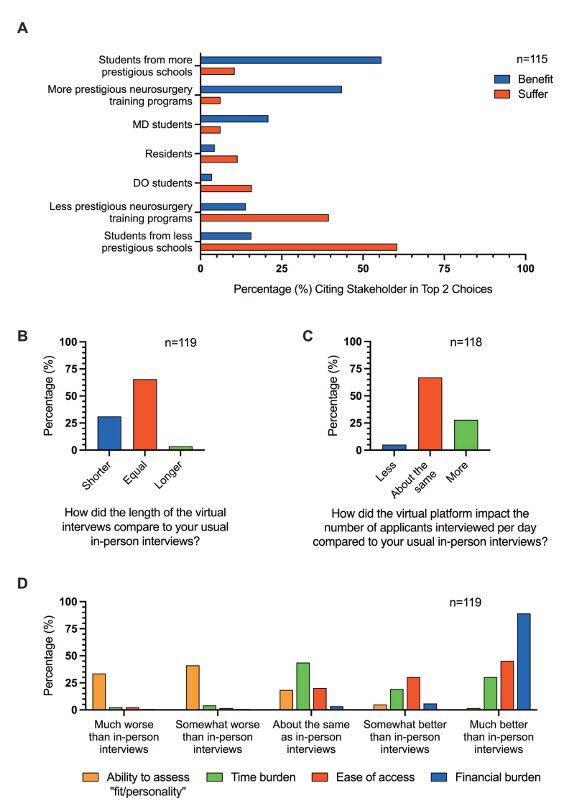 A

Students from more prestigious schools
More prestigious neurosurgery training programs
MD students
Residents
DO students
Less prestigious neurosurgery training programs
Students from less prestigious schools

n=115
Benefit
Suffer

0 25 50 75 100
Percentage (%) Citing Stakeholder in Top 2 Choices

B

n=119
Percentage (%)
100
75
50
25
0
Shorter
Equal
Longer

How did the length of the virtual intervews compare to your usual in-person interviews?

C

n=118
Percentage (%)
100
75
50
25
0
Less
About the same
More

How did the virtual platform impact the number of applicants interviewed per day compared to your usual in-person interviews?

D

n=119
Percentage (%)
100
75
50
25
0
Much worse than in-person interviews
Somewhat worse than in-person interviews
About the same as in-person interviews
Somewhat better than in-person interviews
Much better than in-person interviews

Ability to assess "fit/personality"
Time burden
Ease of access
Financial burden